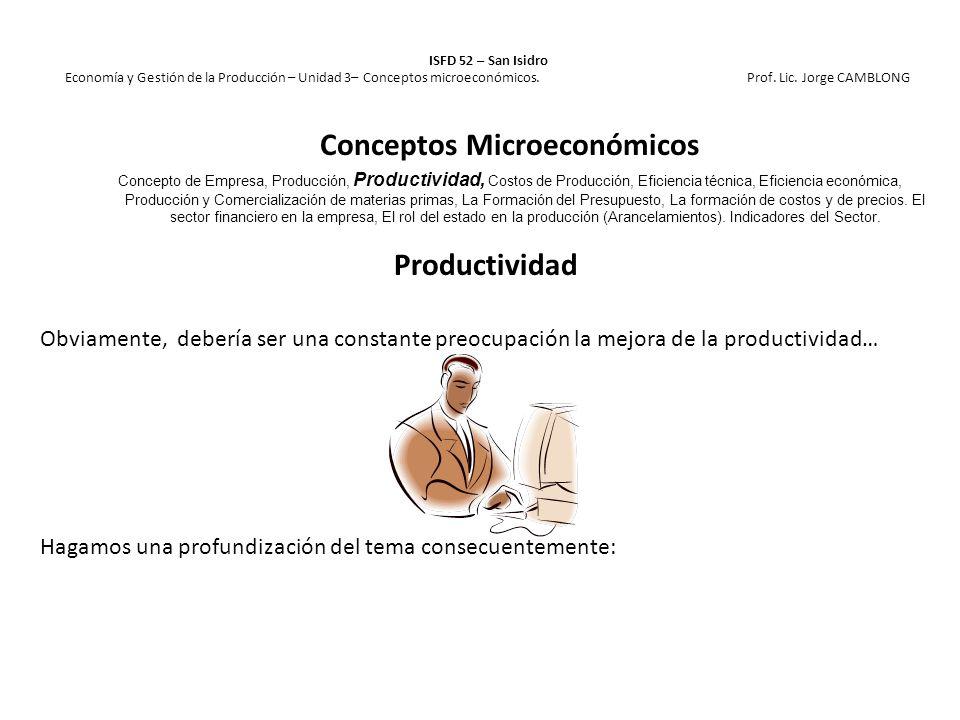 ISFD 52 – San Isidro
Economía y Gestión de la Producción – Unidad 3– Conceptos microeconómicos. Prof. Lic. Jorge CAMBLONG

Conceptos Microeconómicos

Concepto de Empresa, Producción, Productividad, Costos de Producción, Eficiencia técnica, Eficiencia económica, Producción y Comercialización de materias primas, La Formación del Presupuesto, La formación de costos y de precios. El sector financiero en la empresa, El rol del estado en la producción (Arancelamientos). Indicadores del Sector.

Productividad

Obviamente, debería ser una constante preocupación la mejora de la productividad…

Hagamos una profundización del tema consecuentemente: